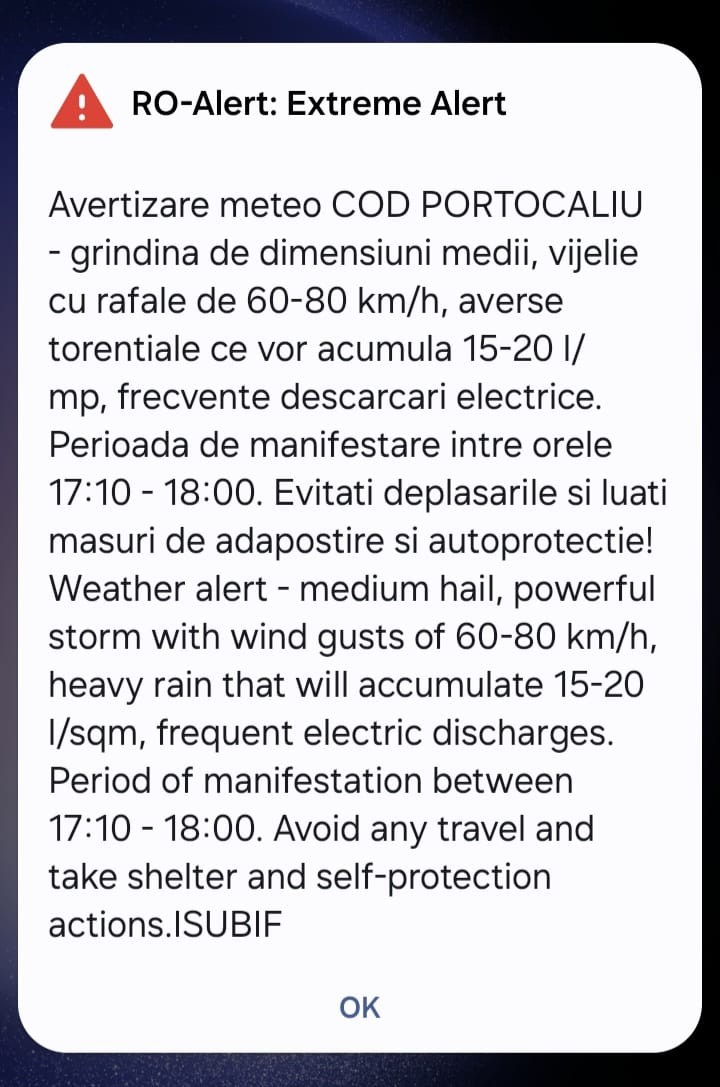 RO-Alert: Extreme Alert

Avertizare meteo COD PORTOCALIU - grindina de dimensiuni medii, vijelie cu rafale de 60-80 km/h, averse torentiale ce vor acumula 15-20 l/mp, frecvente descarcari electrice. Perioada de manifestare intre orele 17:10 - 18:00. Evitati deplasarile si luati masuri de adapostire si autoprotectie! Weather alert - medium hail, powerful storm with wind gusts of 60-80 km/h, heavy rain that will accumulate 15-20 l/sqm, frequent electric discharges. Period of manifestation between 17:10 - 18:00. Avoid any travel and take shelter and self-protection actions.ISUBIF

OK